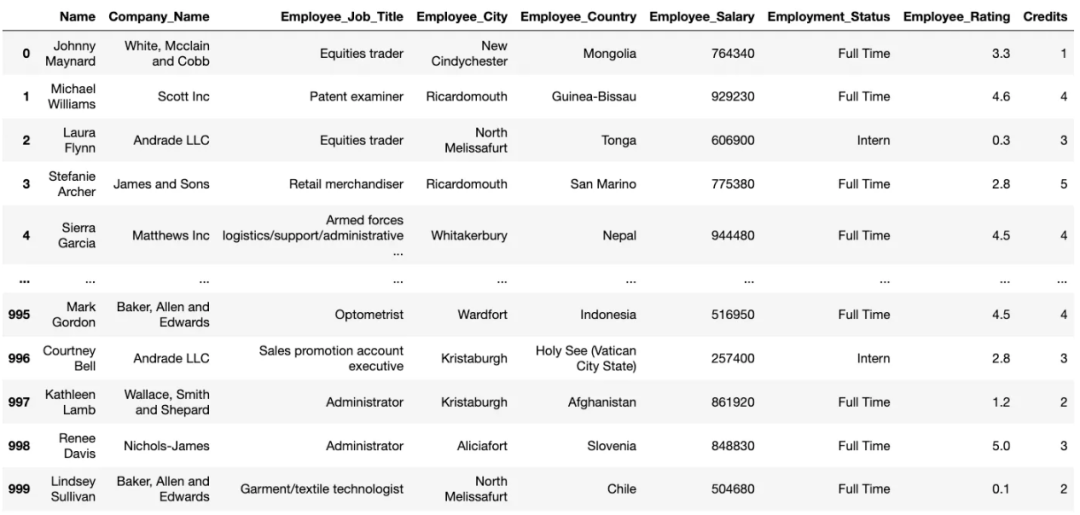 | | Name | Company_Name | Employee_Job_Title | Employee_City | Employee_Country | Employee_Salary | Employment_Status | Employee_Rating | Credits |
|---|---|---|---|---|---|---|---|---|---|
| 0 | Johnny Maynard | White, Mcclain and Cobb | Equities trader | New Cindychester | Mongolia | 764340 | Full Time | 3.3 | 1 |
| 1 | Michael Williams | Scott Inc | Patent examiner | Ricardomouth | Guinea-Bissau | 929230 | Full Time | 4.6 | 4 |
| 2 | Laura Flynn | Andrade LLC | Equities trader | North Melissafurt | Tonga | 606900 | Intern | 0.3 | 3 |
| 3 | Stefanie Archer | James and Sons | Retail merchandiser | Ricardomouth | San Marino | 775380 | Full Time | 2.8 | 5 |
| 4 | Sierra Garcia | Matthews Inc | Armed forces logistics/support/administrative ... | Whitakerbury | Nepal | 944480 | Full Time | 4.5 | 4 |
| ... | ... | ... | ... | ... | ... | ... | ... | ... | ... |
| 995 | Mark Gordon | Baker, Allen and Edwards | Optometrist | Wardfort | Indonesia | 516950 | Full Time | 4.5 | 4 |
| 996 | Courtney Bell | Andrade LLC | Sales promotion account executive | Kristaburgh | Holy See (Vatican City State) | 257400 | Intern | 2.8 | 3 |
| 997 | Kathleen Lamb | Wallace, Smith and Shepard | Administrator | Kristaburgh | Afghanistan | 861920 | Full Time | 1.2 | 2 |
| 998 | Renee Davis | Nichols-James | Administrator | Aliciafort | Slovenia | 848830 | Full Time | 5.0 | 3 |
| 999 | Lindsey Sullivan | Baker, Allen and Edwards | Garment/textile technologist | North Melissafurt | Chile | 504680 | Full Time | 0.1 | 2 |